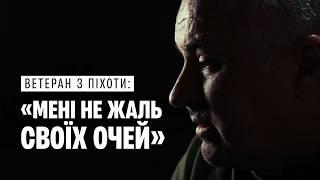 ВЕТЕРАН З ПІХОТИ:

«МЕНІ НЕ ЖАЛЬ СВОЇХ ОЧЕЙ»